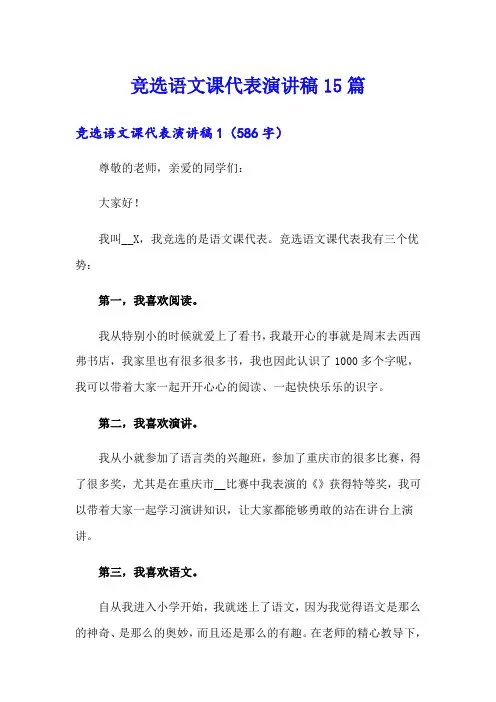 竞选语文课代表演讲稿15篇

竞选语文课代表演讲稿1（586字）

尊敬的老师，亲爱的同学们：

大家好！

我叫__X，我竞选的是语文课代表。竞选语文课代表我有三个优势：

第一，我喜欢阅读。

我从特别小的时候就爱上了看书，我最开心的事就是周末去西西弗书店，我家里也有很多很多书，我也因此认识了1000多个字呢，我可以带着大家一起开开心心的阅读、一起快快乐乐的识字。

第二，我喜欢演讲。

我从小就参加了语言类的兴趣班，参加了重庆市的很多比赛，得了很多奖，尤其是在重庆市__比赛中我表演的《》获得特等奖，我可以带着大家一起学习演讲知识，让大家都能够勇敢的站在讲台上演讲。

第三，我喜欢语文。

自从我进入小学开始，我就迷上了语文，因为我觉得语文是那么的神奇、是那么的奥妙，而且还是那么的有趣。在老师的精心教导下，